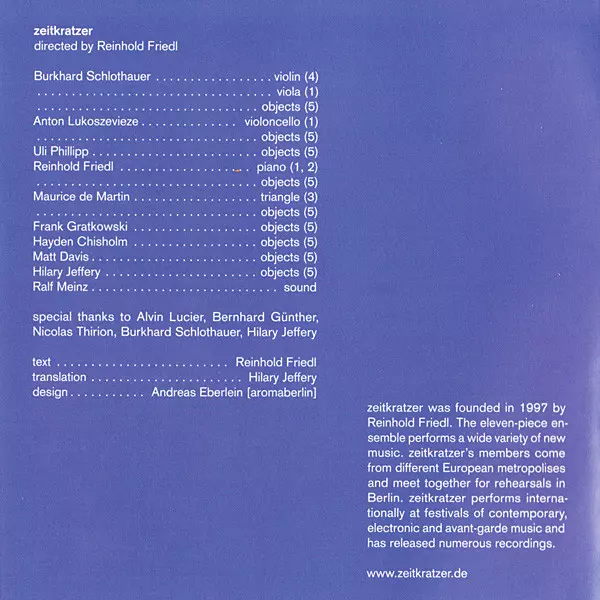 zeitkratzer
directed by Reinhold Friedl

Burkhard Schlothauer violin (4)
viola (1)
objects (5)
Anton Lukoszevieze violoncello (1)
objects (5)
Uli Phillipp objects (5)
Reinhold Friedl piano (1, 2)
objects (5)
Maurice de Martin triangle (3)
objects (5)
Frank Gratkowski objects (5)
Hayden Chisholm objects (5)
Matt Davis objects (5)
Hilary Jeffery objects (5)
Ralf Meinz sound

special thanks to Alvin Lucier, Bernhard Günther, Nicolas Thirion, Burkhard Schlothauer, Hilary Jeffery

text Reinhold Friedl
translation Hilary Jeffery
design Andreas Eberlein [aromaberlin]

zeitkratzer was founded in 1997 by Reinhold Friedl. The eleven-piece ensemble performs a wide variety of new music. zeitkratzer's members come from different European metropolises and meet together for rehearsals in Berlin. zeitkratzer performs internationally at festivals of contemporary, electronic and avant-garde music and has released numerous recordings.

www.zeitkratzer.de